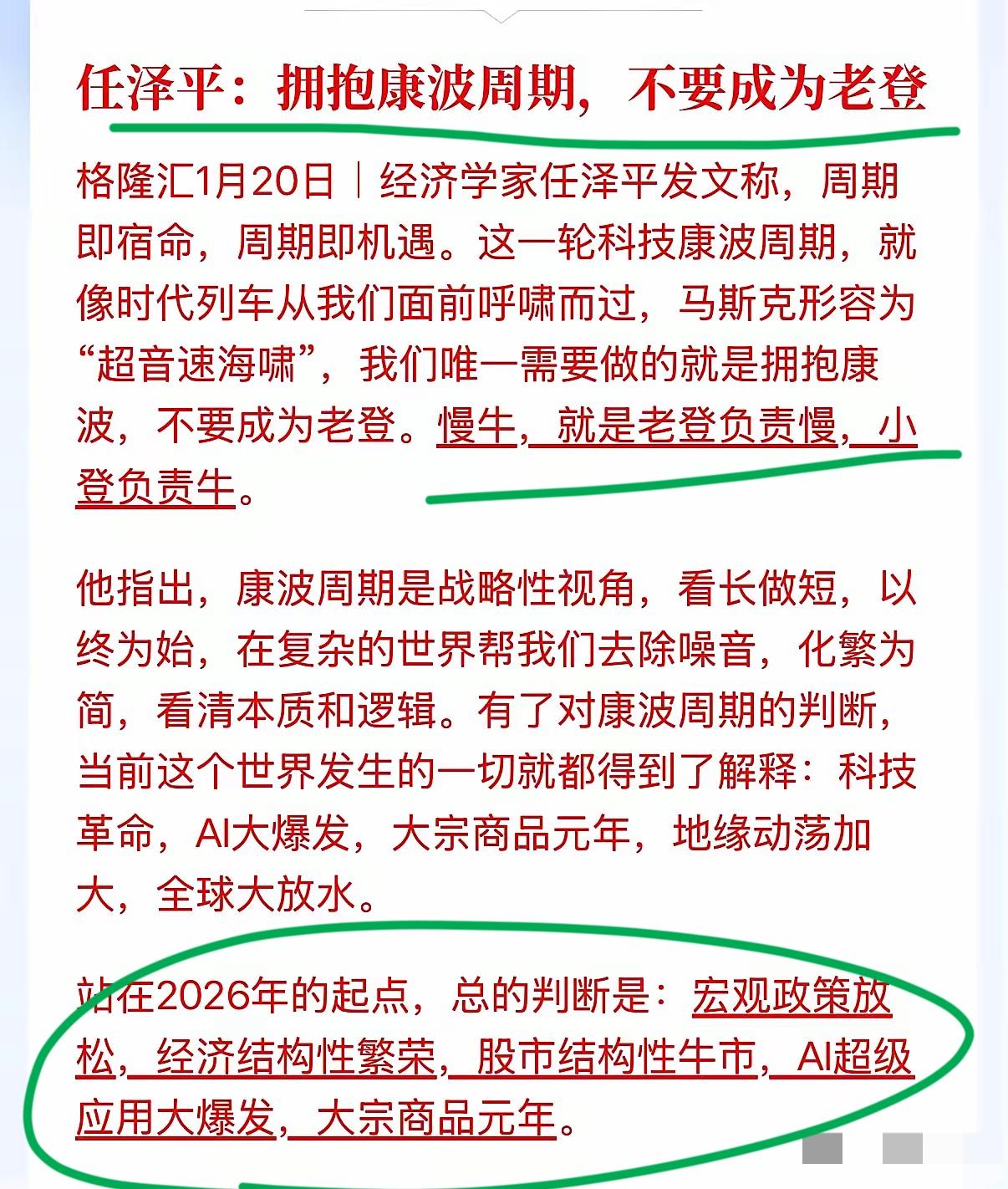 任泽平：拥抱康波周期，不要成为老登

格隆汇1月20日｜经济学家任泽平发文称，周期即宿命，周期即机遇。这一轮科技康波周期，就像时代列车从我们面前呼啸而过，马斯克形容为“超音速海啸”，我们唯一需要做的就是拥抱康波，不要成为老登。慢牛，就是老登负责慢，小登负责牛。

他指出，康波周期是战略性视角，看长做短，以终为始，在复杂的世界帮我们去除噪音，化繁为简，看清本质和逻辑。有了对康波周期的判断，当前这个世界发生的一切就都得到了解释：科技革命，AI大爆发，大宗商品元年，地缘动荡加大，全球大放水。

站在2026年的起点，总的判断是：宏观政策放松，经济结构性繁荣，股市结构性牛市，AI超级应用大爆发，大宗商品元年。